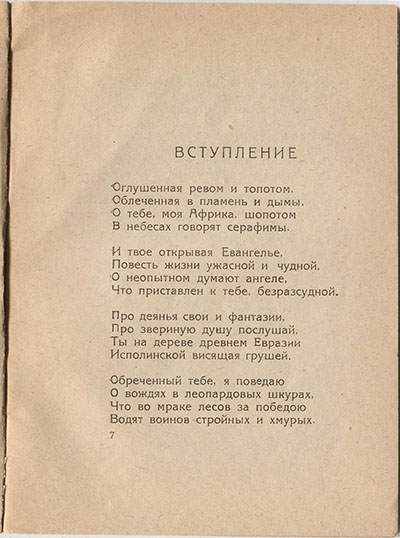 ВСТУПЛЕНИЕ

Оглушенная ревом и топотом,
Облеченная в пламень и дымы,
О тебе, моя Африка, шопотом
В небесах говорят серафимы.

И твое открывая Евангелье,
Повесть жизни ужасной и чудной,
О неопытном думают ангеле,
Что приставлен к тебе, безразсудной.

Про деянья свои и фантазии,
Про звериную душу послушай,
Ты на дереве древнем Евразии
Исполинской висящая грушей.

Обреченный тебе, я поведаю
О вождях в леопардовых шкурах,
Что во мраке лесов за победою
Водят воинов стройных и хмурых.

7